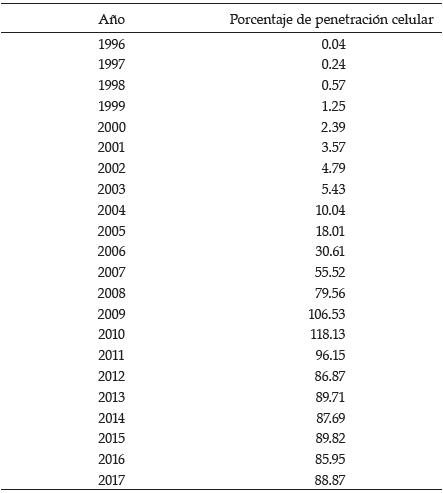 | Año | Porcentaje de penetración celular |
|---|---|
| 1996 | 0.04 |
| 1997 | 0.24 |
| 1998 | 0.57 |
| 1999 | 1.25 |
| 2000 | 2.39 |
| 2001 | 3.57 |
| 2002 | 4.79 |
| 2003 | 5.43 |
| 2004 | 10.04 |
| 2005 | 18.01 |
| 2006 | 30.61 |
| 2007 | 55.52 |
| 2008 | 79.56 |
| 2009 | 106.53 |
| 2010 | 118.13 |
| 2011 | 96.15 |
| 2012 | 86.87 |
| 2013 | 89.71 |
| 2014 | 87.69 |
| 2015 | 89.82 |
| 2016 | 85.95 |
| 2017 | 88.87 |